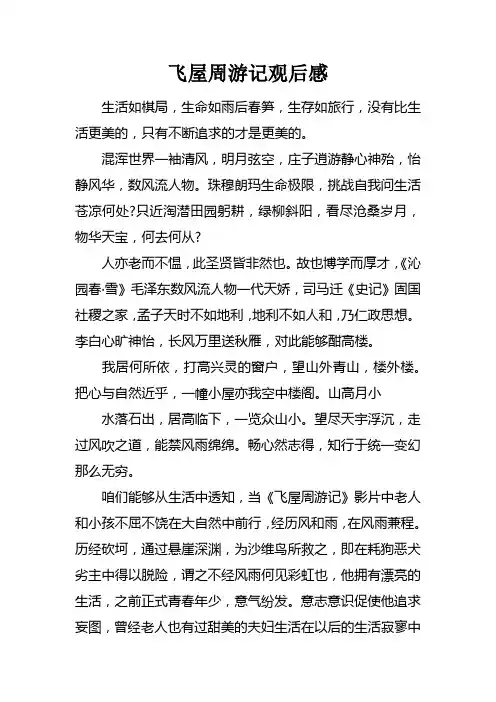 飞屋周游记观后感

生活如棋局，生命如雨后春笋，生存如旅行，没有比生活更美的，只有不断追求的才是更美的。

混浑世界一袖清风，明月弦空，庄子逍游静心神殆，怡静风华，数风流人物。珠穆朗玛生命极限，挑战自我问生活苍凉何处?只近淘潜田园躬耕，绿柳斜阳，看尽沧桑岁月，物华天宝，何去何从?

人亦老而不愠，此圣贤皆非然也。故也博学而厚才，《沁园春·雪》毛泽东数风流人物一代天娇，司马迁《史记》固国社稷之家，孟子天时不如地利，地利不如人和，乃仁政思想。李白心旷神怡，长风万里送秋雁，对此能够酣高楼。

我居何所依，打高兴灵的窗户，望山外青山，楼外楼。把心与自然近乎，一幢小屋亦我空中楼阁。山高月小

水落石出，居高临下，一览众山小。望尽天宇浮沉，走过风吹之道，能禁风雨绵绵。畅心然志得，知行于统一变幻那么无穷。

咱们能够从生活中透知，当《飞屋周游记》影片中老人和小孩不屈不饶在大自然中前行，经历风和雨，在风雨兼程。历经砍坷，通过悬崖深渊，为沙维鸟所救之，即在耗狗恶犬劣主中得以脱险，谓之不经风雨何见彩虹也，他拥有漂亮的生活，之前正式青春年少，意气纷发。意志意识促使他追求妄图，曾经老人也有过甜美的夫妇生活在以后的生活寂寥中